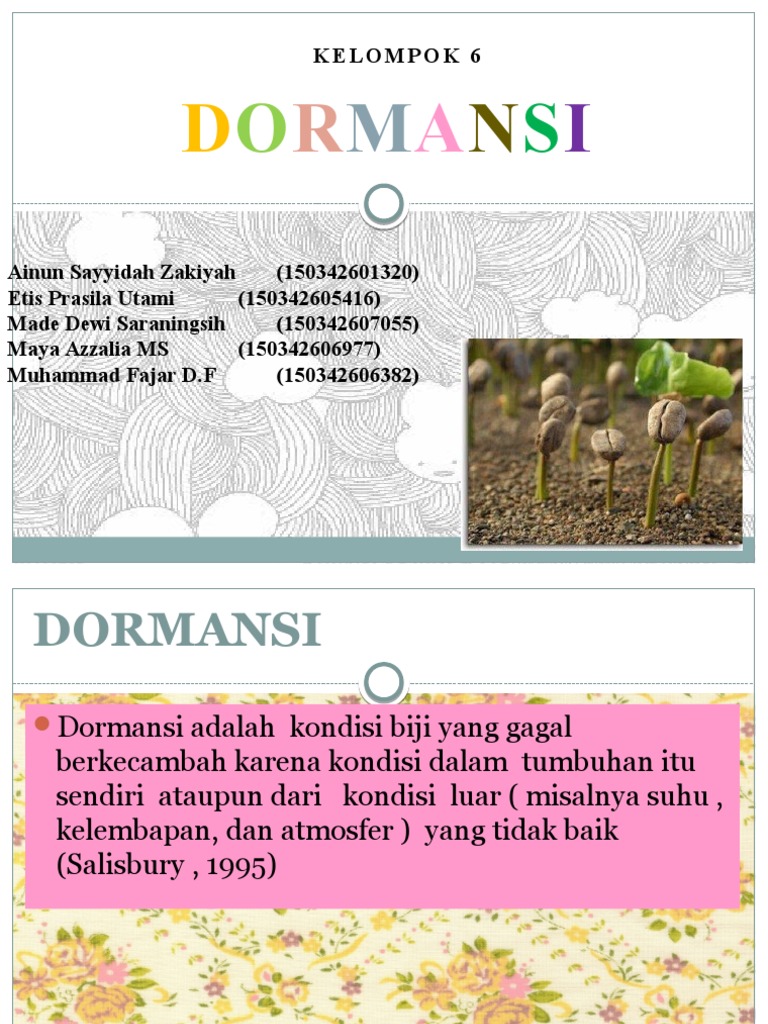 KELOMPOK 6

DORMANSI

Ainun Sayyidah Zakiyah (150342601320)
Etis Prasila Utami (150342605416)
Made Dewi Saraningsih (150342607055)
Maya Azzalia MS (150342606977)
Muhammad Fajar D.F (150342606382)

DORMANSI

Dormansi adalah kondisi biji yang gagal berkecambah karena kondisi dalam tumbuhan itu sendiri ataupun dari kondisi luar ( misalnya suhu , kelembapan, dan atmosfer ) yang tidak baik (Salisbury , 1995)